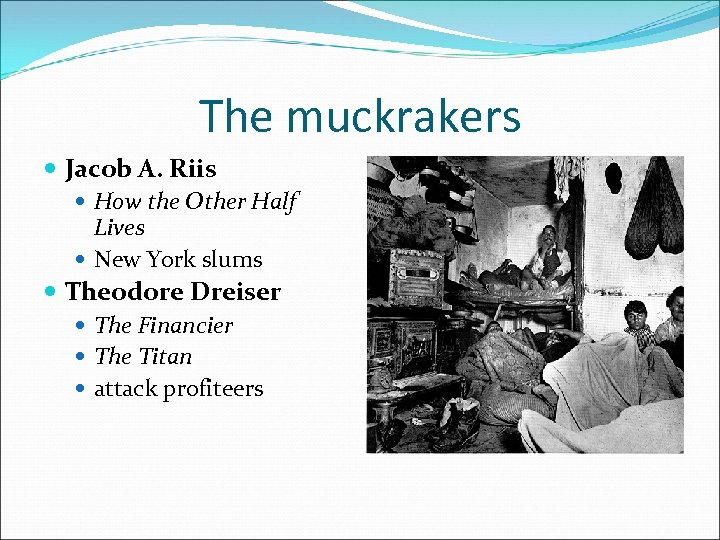 The muckrakers

• Jacob A. Riis
• How the Other Half Lives
• New York slums
• Theodore Dreiser
• The Financier
• The Titan
• attack profiteers